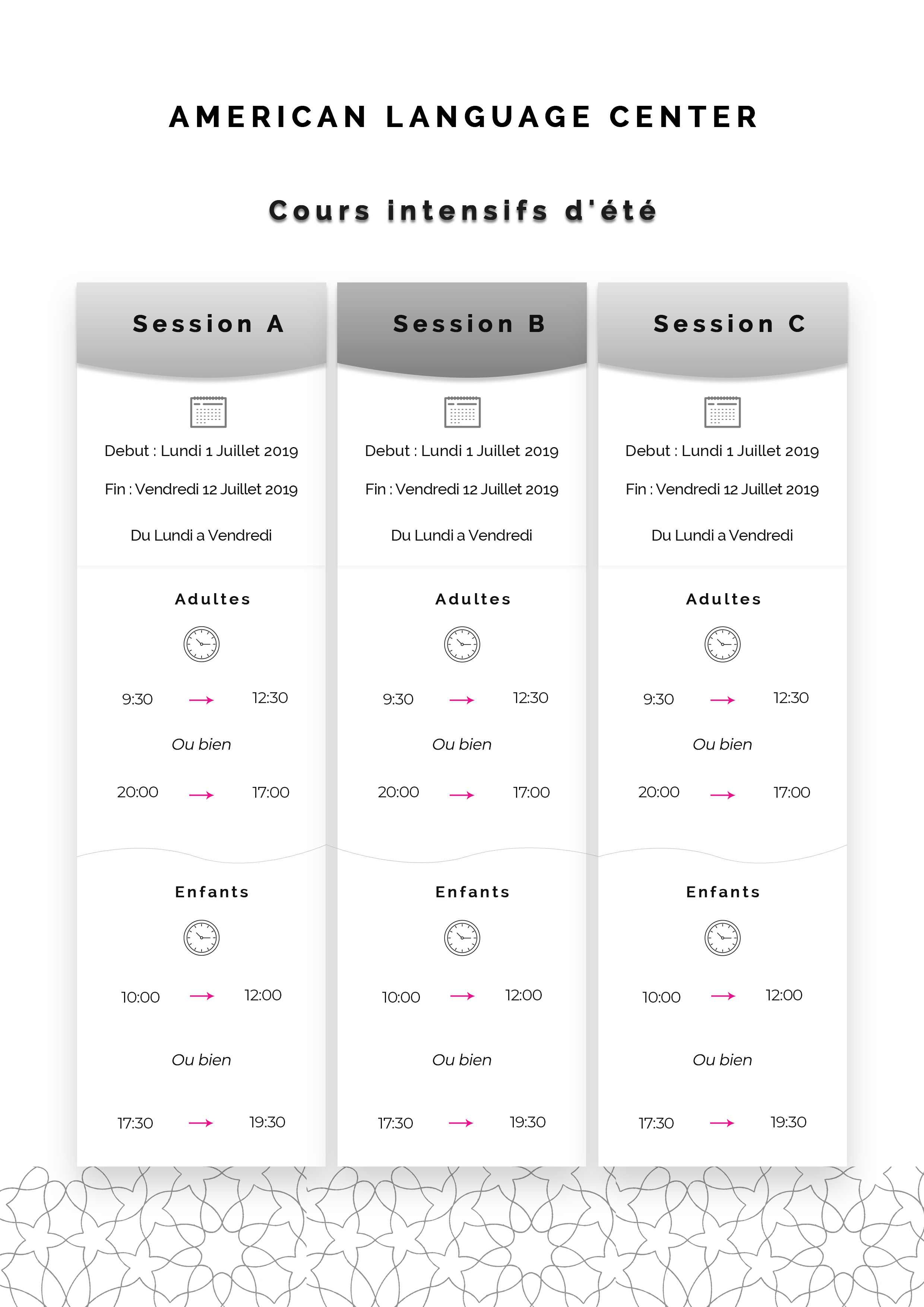 AMERICAN LANGUAGE CENTER

Cours intensifs d'été

Session A

Debut : Lundi 1 Juillet 2019

Fin : Vendredi 12 Juillet 2019

Du Lundi a Vendredi

Adultes

9:30 → 12:30

Ou bien

20:00 → 17:00

Enfants

10:00 → 12:00

Ou bien

17:30 → 19:30

Session B

Debut : Lundi 1 Juillet 2019

Fin : Vendredi 12 Juillet 2019

Du Lundi a Vendredi

Adultes

9:30 → 12:30

Ou bien

20:00 → 17:00

Enfants

10:00 → 12:00

Ou bien

17:30 → 19:30

Session C

Debut : Lundi 1 Juillet 2019

Fin : Vendredi 12 Juillet 2019

Du Lundi a Vendredi

Adultes

9:30 → 12:30

Ou bien

20:00 → 17:00

Enfants

10:00 → 12:00

Ou bien

17:30 → 19:30